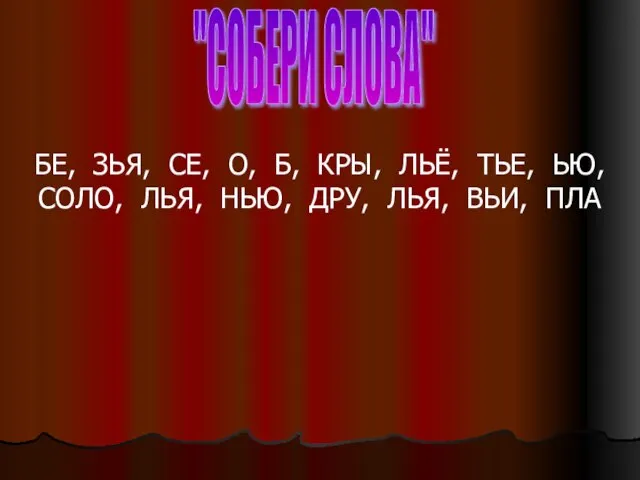 "СОБЕРИ СЛОВА"

БЕ, ЗЬЯ, СЕ, О, Б, КРЫ, ЛЬЁ, ТЬЕ, ЬЮ, СОЛО, ЛЬЯ, НЬЮ, ДРУ, ЛЬЯ, ВЬИ, ПЛА